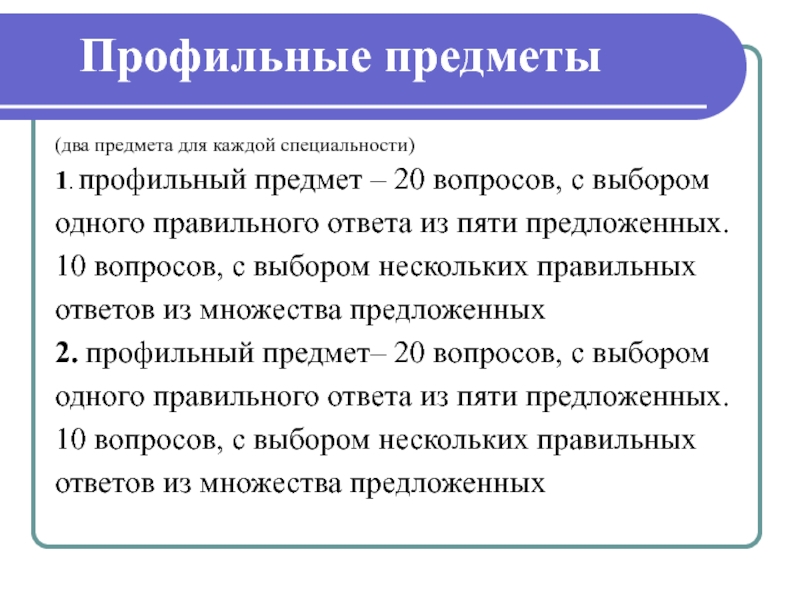 Профильные предметы

(два предмета для каждой специальности)

1. профильный предмет – 20 вопросов, с выбором одного правильного ответа из пяти предложенных. 10 вопросов, с выбором нескольких правильных ответов из множества предложенных

2. профильный предмет– 20 вопросов, с выбором одного правильного ответа из пяти предложенных. 10 вопросов, с выбором нескольких правильных ответов из множества предложенных